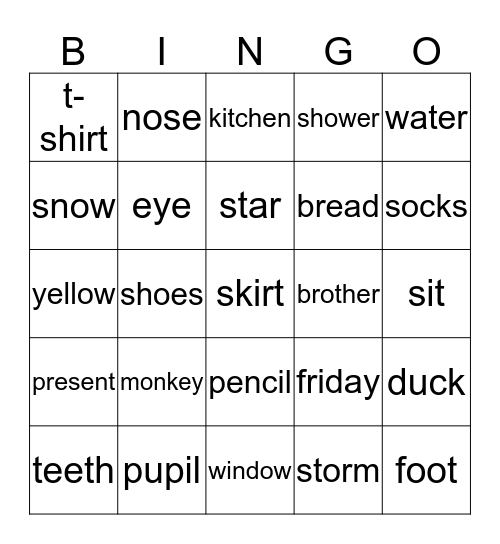 | B | I | N | G | O |
|---|---|---|---|---|
| t-shirt | nose | kitchen | shower | water |
| snow | eye | star | bread | socks |
| yellow | shoes | skirt | brother | sit |
| present | monkey | pencil | friday | duck |
| teeth | pupil | window | storm | foot |